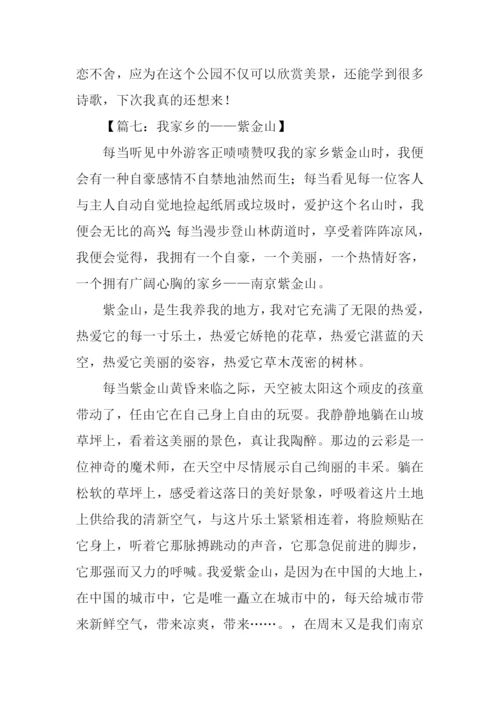 恋不舍，应为在这个公园不仅可以欣赏美景，还能学到很多诗歌，下次我真的还想来！

【篇七：我家乡的——紫金山】

每当听见中外游客正啧啧赞叹我的家乡紫金山时，我便会有一种自豪感情不自禁地油然而生；每当看见每一位客人与主人自动自觉地捡起纸屑或垃圾时，爱护这个名山时，我便会无比的高兴；每当漫步登山林荫道时，享受着阵阵凉风，我便会觉得，我拥有一个自豪，一个美丽，一个热情好客，一个拥有广阔心胸的家乡——南京紫金山。

紫金山，是生我养我的地方，我对它充满了无限的热爱，热爱它的每一寸乐土，热爱它娇艳的花草，热爱它湛蓝的天空，热爱它美丽的姿容，热爱它草木茂密的树林。

每当紫金山黄昏来临之际，天空被太阳这个顽皮的孩童带动了，任由它在自己身上自由的玩耍。我静静地躺在山坡草坪上，看着这美丽的景色，真让我陶醉。那边的云彩是一位神奇的魔术师，在天空中尽情展示自己绚丽的丰采。躺在松软的草坪上，感受着这落日的美好景象，呼吸着这片土地上供给我的清新空气，与这片乐土紧紧相连着，将脸颊贴在它身上，听着它那脉搏跳动的声音，它那急促前进的脚步，它那强而又力的呼喊。我爱紫金山，是因为在中国的大地上，在中国的城市中，它是唯一矗立在城市中的，每天给城市带来新鲜空气，带来凉爽，带来……。，在周末又是我们南京